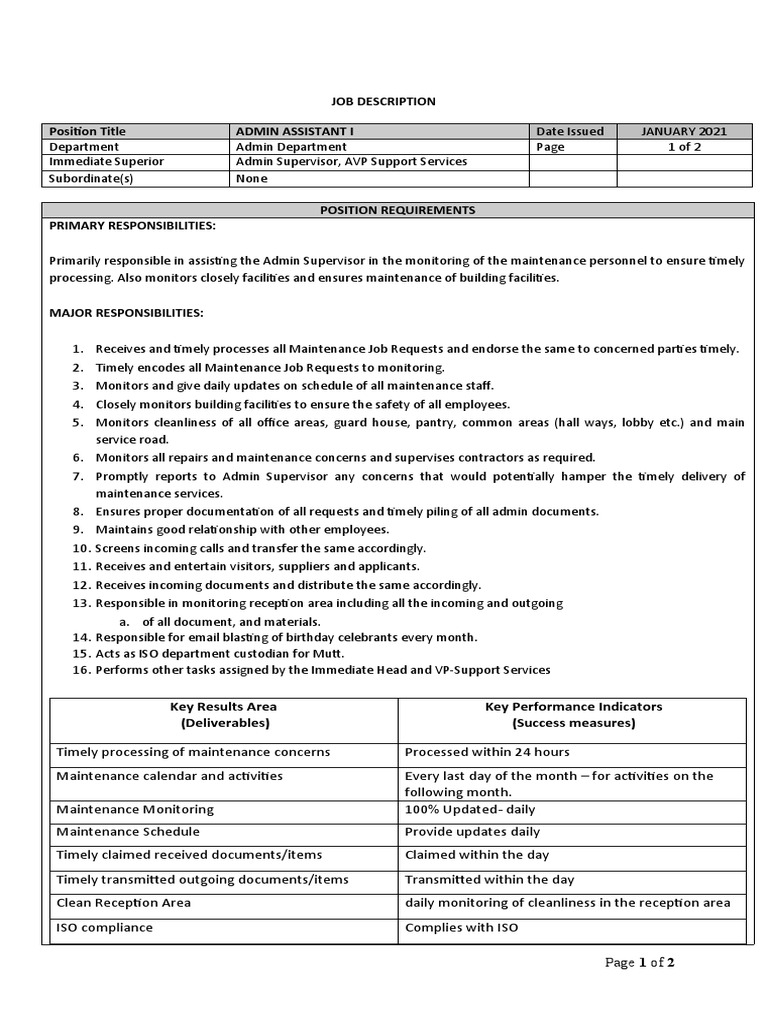 JOB DESCRIPTION

| Position Title | ADMIN ASSISTANT I | Date Issued | JANUARY 2021 |
|---|---|---|---|
| Department | Admin Department | Page | 1 of 2 |
| Immediate Superior | Admin Supervisor, AVP Support Services | | |
| Subordinate(s) | None | | |

POSITION REQUIREMENTS

PRIMARY RESPONSIBILITIES:

Primarily responsible in assisting the Admin Supervisor in the monitoring of the maintenance personnel to ensure timely processing. Also monitors closely facilities and ensures maintenance of building facilities.

MAJOR RESPONSIBILITIES:

1. Receives and timely processes all Maintenance Job Requests and endorse the same to concerned parties timely.
2. Timely encodes all Maintenance Job Requests to monitoring.
3. Monitors and give daily updates on schedule of all maintenance staff.
4. Closely monitors building facilities to ensure the safety of all employees.
5. Monitors cleanliness of all office areas, guard house, pantry, common areas (hall ways, lobby etc.) and main service road.
6. Monitors all repairs and maintenance concerns and supervises contractors as required.
7. Promptly reports to Admin Supervisor any concerns that would potentially hamper the timely delivery of maintenance services.
8. Ensures proper documentation of all requests and timely piling of all admin documents.
9. Maintains good relationship with other employees.
10. Screens incoming calls and transfer the same accordingly.
11. Receives and entertain visitors, suppliers and applicants.
12. Receives incoming documents and distribute the same accordingly.
13. Responsible in monitoring reception area including all the incoming and outgoing
a. of all document, and materials.
14. Responsible for email blasting of birthday celebrants every month.
15. Acts as ISO department custodian for Mutt.
16. Performs other tasks assigned by the Immediate Head and VP-Support Services

| Key Results Area (Deliverables) | Key Performance Indicators (Success measures) |
|---|---|
| Timely processing of maintenance concerns | Processed within 24 hours |
| Maintenance calendar and activities | Every last day of the month – for activities on the following month. |
| Maintenance Monitoring | 100% Updated- daily |
| Maintenance Schedule | Provide updates daily |
| Timely claimed received documents/items | Claimed within the day |
| Timely transmitted outgoing documents/items | Transmitted within the day |
| Clean Reception Area | daily monitoring of cleanliness in the reception area |
| ISO compliance | Complies with ISO |

Page 1 of 2